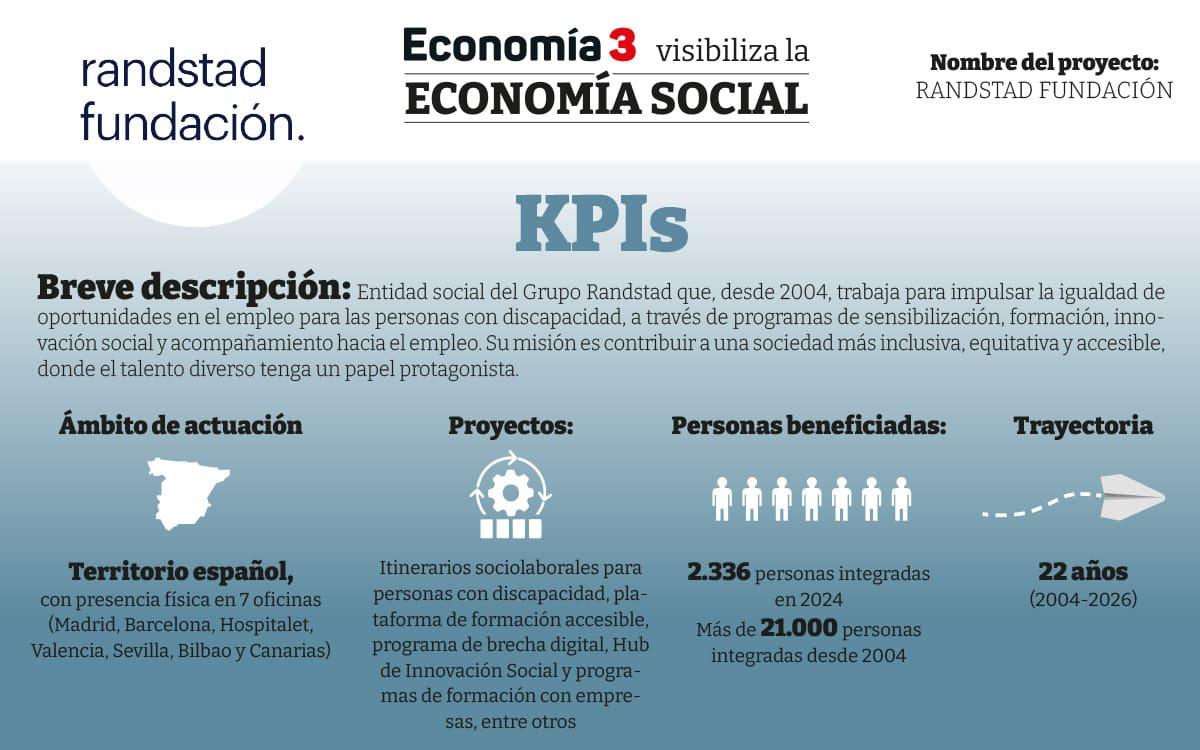 randstad fundación.

Economía 3 visibiliza la ECONOMÍA SOCIAL

Nombre del proyecto:
RANDSTAD FUNDACIÓN

KPIs

Breve descripción: Entidad social del Grupo Randstad que, desde 2004, trabaja para impulsar la igualdad de oportunidades en el empleo para las personas con discapacidad, a través de programas de sensibilización, formación, innovación social y acompañamiento hacia el empleo. Su misión es contribuir a una sociedad más inclusiva, equitativa y accesible, donde el talento diverso tenga un papel protagonista.

Ámbito de actuación

Territorio español, con presencia física en 7 oficinas (Madrid, Barcelona, Hospitalet, Valencia, Sevilla, Bilbao y Canarias)

Proyectos:

Itinerarios sociolaborales para personas con discapacidad, plataforma de formación accesible, programa de brecha digital, Hub de Innovación Social y programas de formación con empresas, entre otros

Personas beneficiadas:

2.336 personas integradas en 2024
Más de 21.000 personas integradas desde 2004

Trayectoria

22 años
(2004-2026)